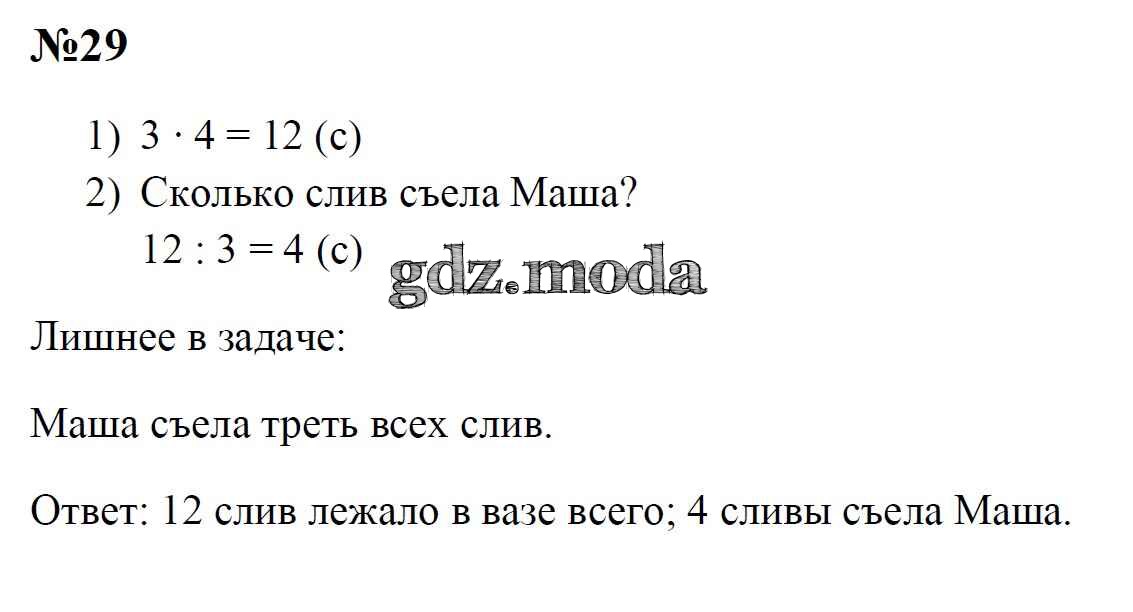 №29

1) $3 \cdot 4 = 12$ (с)
2) Сколько слив съела Маша?
$12 : 3 = 4$ (с)

Лишнее в задаче:

Маша съела треть всех слив.

Ответ: 12 слив лежало в вазе всего; 4 сливы съела Маша.

gdz.moda